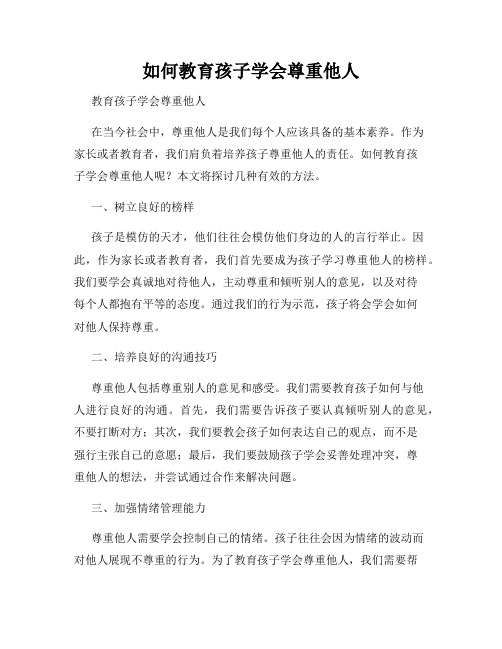 如何教育孩子学会尊重他人

教育孩子学会尊重他人

在当今社会中，尊重他人是我们每个人应该具备的基本素养。作为家长或者教育者，我们肩负着培养孩子尊重他人的责任。如何教育孩子学会尊重他人呢？本文将探讨几种有效的方法。

一、树立良好的榜样

孩子是模仿的天才，他们往往会模仿他们身边的人的言行举止。因此，作为家长或者教育者，我们首先要成为孩子学习尊重他人的榜样。我们要学会真诚地对待他人，主动尊重和倾听别人的意见，以及对待每个人都抱有平等的态度。通过我们的行为示范，孩子将会学会如何对他人保持尊重。

二、培养良好的沟通技巧

尊重他人包括尊重别人的意见和感受。我们需要教育孩子如何与他人进行良好的沟通。首先，我们需要告诉孩子要认真倾听别人的意见，不要打断对方；其次，我们要教会孩子如何表达自己的观点，而不是强行主张自己的意愿；最后，我们要鼓励孩子学会妥善处理冲突，尊重他人的想法，并尝试通过合作来解决问题。

三、加强情绪管理能力

尊重他人需要学会控制自己的情绪。孩子往往会因为情绪的波动而对他人展现不尊重的行为。为了教育孩子学会尊重他人，我们需要帮